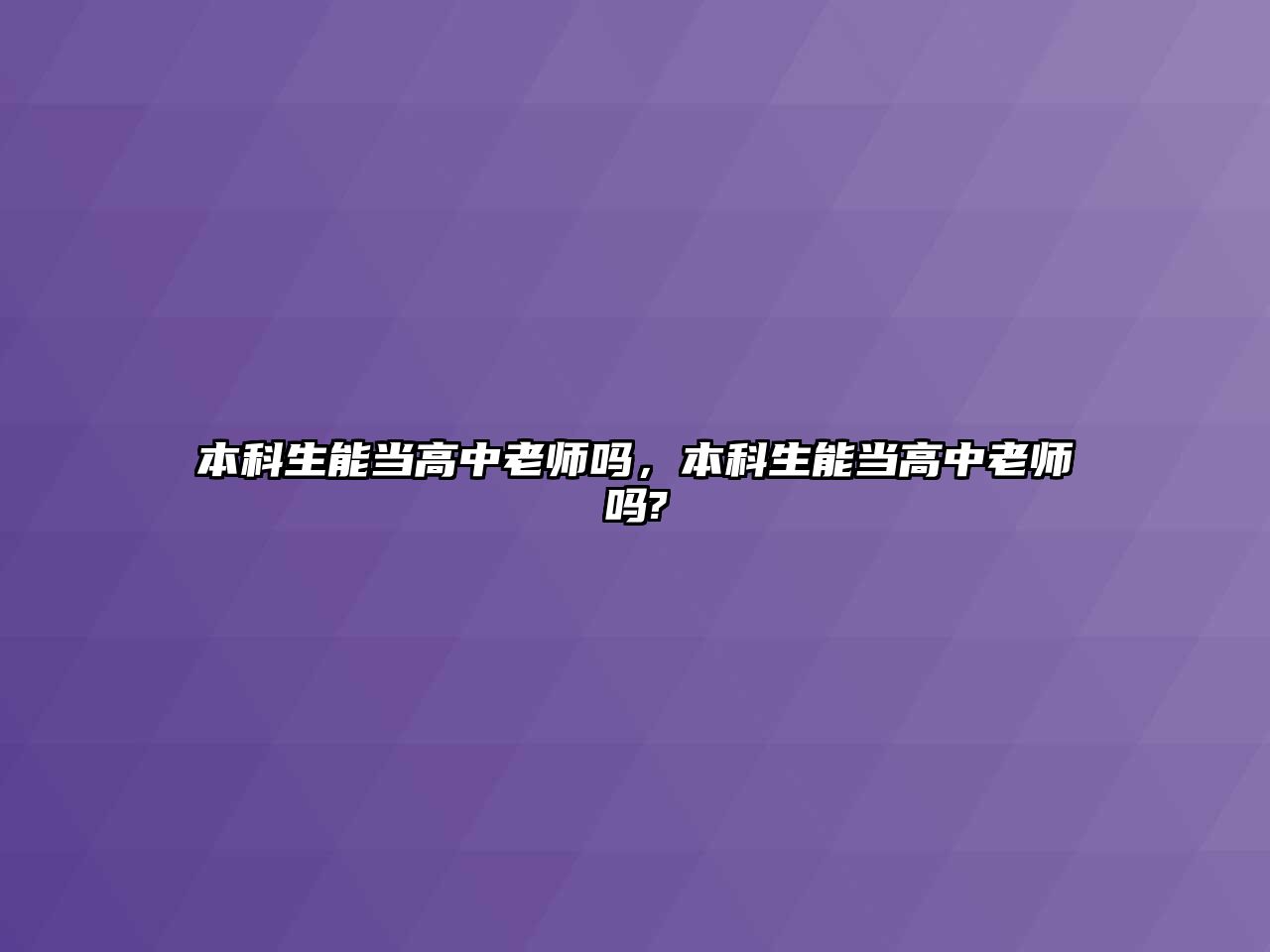 本科生能当高中老师吗，本科生能当高中老师吗?